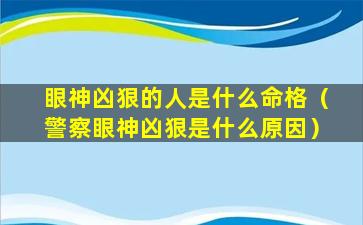 眼神凶狠的人是什么命格（警察眼神凶狠是什么原因）